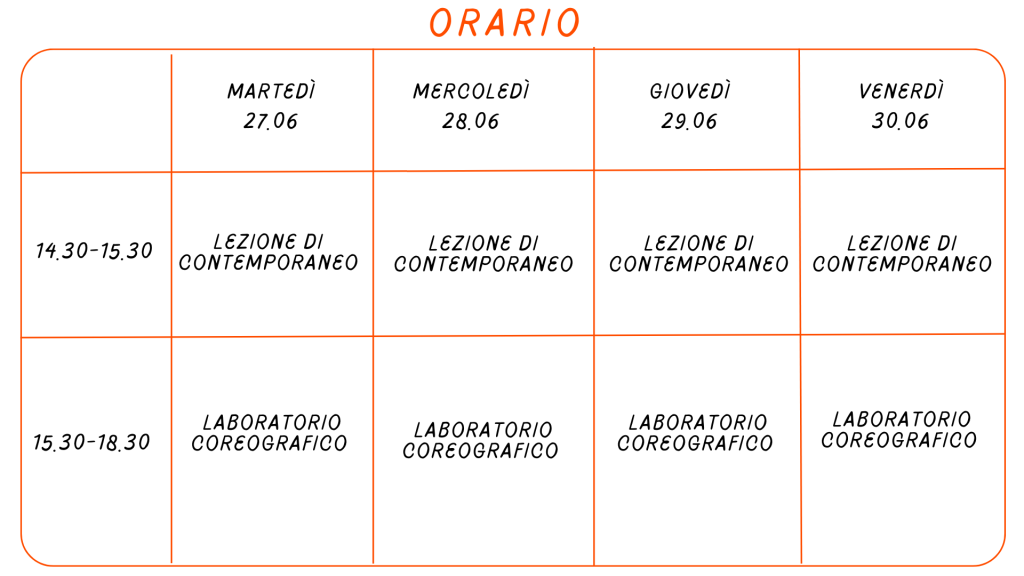 ORARIO

| | MARTEDÌ 27.06 | MERCOLEDÌ 28.06 | GIOVEDÌ 29.06 | VENERDÌ 30.06 |
|---|---|---|---|---|
| 14.30-15.30 | LEZIONE DI CONTEMPORANEO | LEZIONE DI CONTEMPORANEO | LEZIONE DI CONTEMPORANEO | LEZIONE DI CONTEMPORANEO |
| 15.30-18.30 | LABORATORIO COREOGRAFICO | LABORATORIO COREOGRAFICO | LABORATORIO COREOGRAFICO | LABORATORIO COREOGRAFICO |